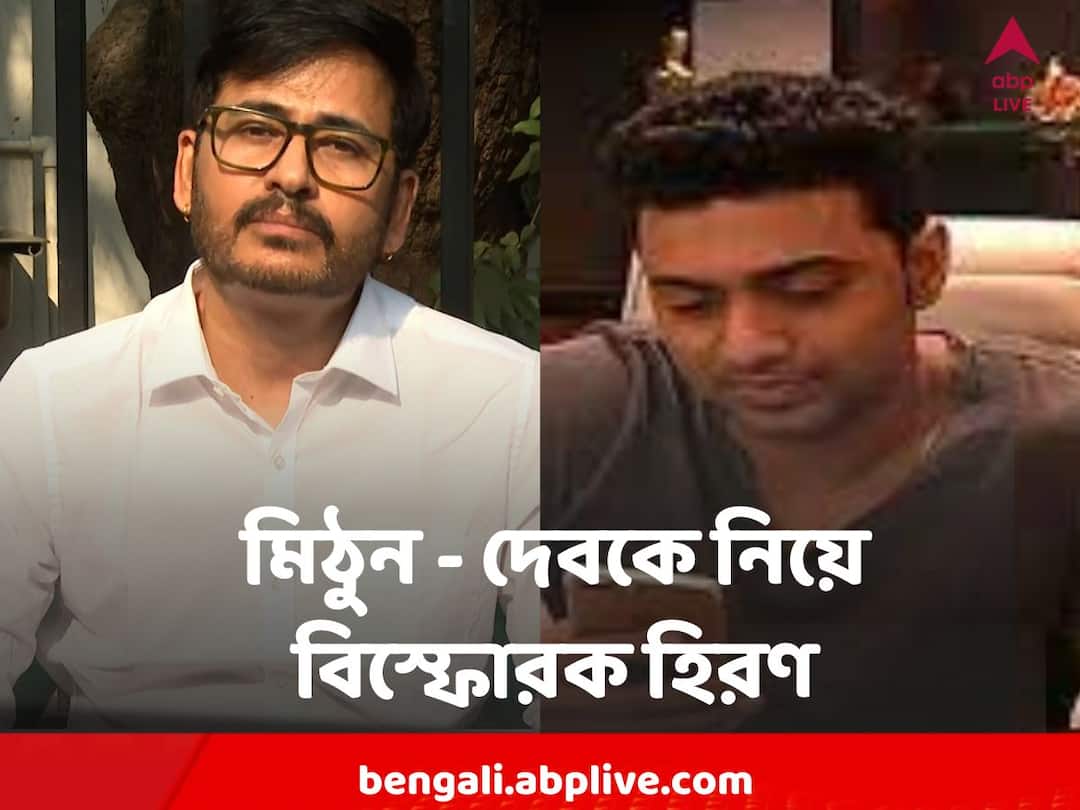 abp LIVE

মিঠুন - দেবকে নিয়ে বিস্ফোরক হিরণ

bengali.abplive.com